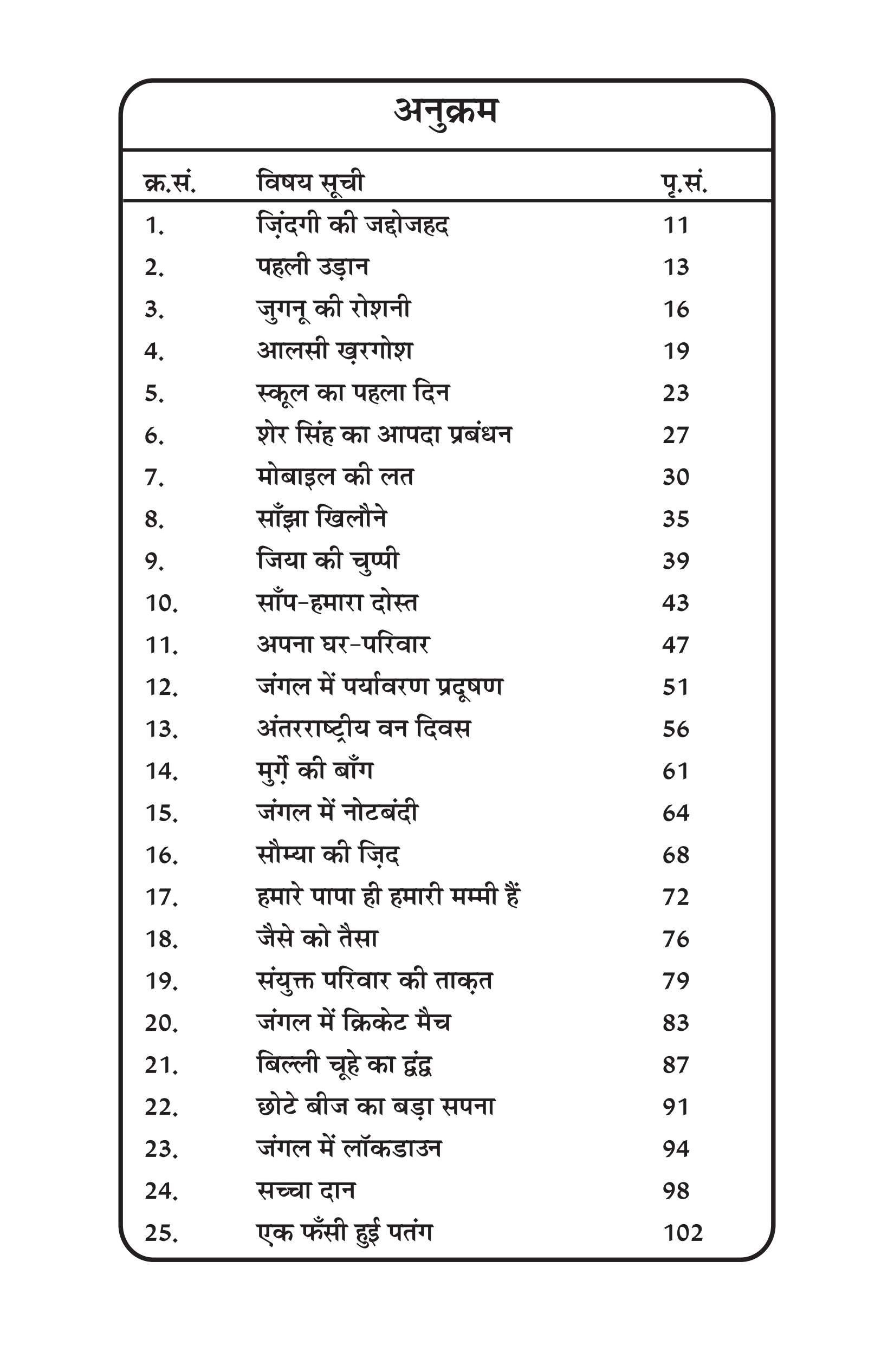 अनुक्रम

क्र.सं. विषय सूची पृ.सं.

1. ज़िंदगी की जद्दोजहद 11
2. पहली उड़ान 13
3. जुगनू की रोशनी 16
4. आलसी ख़रगोश 19
5. स्कूल का पहला दिन 23
6. शेर सिंह का आपदा प्रबंधन 27
7. मोबाइल की लत 30
8. साँझा खिलौने 35
9. जिया की चुप्पी 39
10. साँप-हमारा दोस्त 43
11. अपना घर-परिवार 47
12. जंगल में पर्यावरण प्रदूषण 51
13. अंतरराष्ट्रीय वन दिवस 56
14. मुर्ग़े की बाँग 61
15. जंगल में नोटबंदी 64
16. सौम्या की ज़िद 68
17. हमारे पापा ही हमारी मम्मी हैं 72
18. जैसे को तैसा 76
19. संयुक्त परिवार की ताक़त 79
20. जंगल में क्रिकेट मैच 83
21. बिल्ली चूहे का द्वंद्व 87
22. छोटे बीज का बड़ा सपना 91
23. जंगल में लॉकडाउन 94
24. सच्चा दान 98
25. एक फँसी हुई पतंग 102